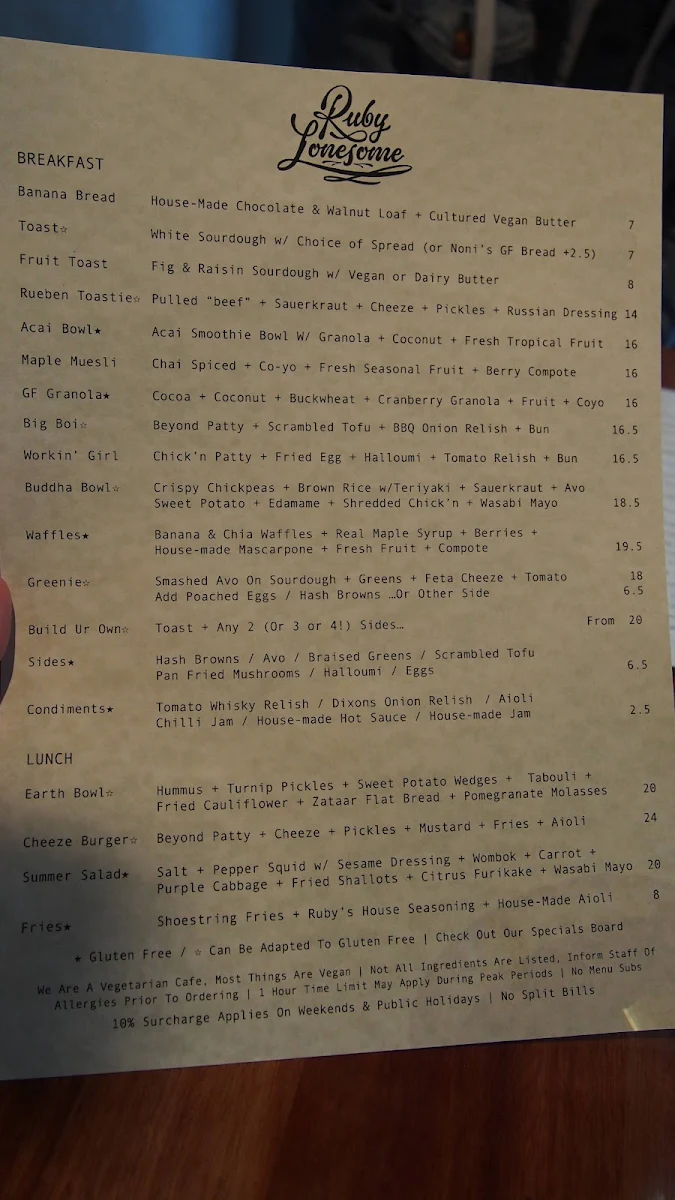 Ruby Lonesome

BREAKFAST

Banana Bread House-Made Chocolate & Walnut Loaf + Cultured Vegan Butter 7

Toast☆ White Sourdough w/ Choice of Spread (or Noni's GF Bread +2.5) 7

Fruit Toast Fig & Raisin Sourdough w/ Vegan or Dairy Butter 8

Rueben Toastie☆ Pulled "beef" + Sauerkraut + Cheeze + Pickles + Russian Dressing 14

Acai Bowl★ Acai Smoothie Bowl W/ Granola + Coconut + Fresh Tropical Fruit 16

Maple Muesli Chai Spiced + Co-yo + Fresh Seasonal Fruit + Berry Compote 16

GF Granola★ Cocoa + Coconut + Buckwheat + Cranberry Granola + Fruit + Coyo 16

Big Boi☆ Beyond Patty + Scrambled Tofu + BBQ Onion Relish + Bun 16.5

Workin' Girl Chick'n Patty + Fried Egg + Halloumi + Tomato Relish + Bun 16.5

Buddha Bowl☆ Crispy Chickpeas + Brown Rice w/Teriyaki + Sauerkraut + Avo Sweet Potato + Edamame + Shredded Chick'n + Wasabi Mayo 18.5

Waffles★ Banana & Chia Waffles + Real Maple Syrup + Berries + House-made Mascarpone + Fresh Fruit + Compote 19.5

Greenie☆ Smashed Avo On Sourdough + Greens + Feta Cheeze + Tomato 18
Add Poached Eggs / Hash Browns ...Or Other Side 6.5

Build Ur Own☆ Toast + Any 2 (Or 3 or 4!) Sides... From 20

Sides★ Hash Browns / Avo / Braised Greens / Scrambled Tofu Pan Fried Mushrooms / Halloumi / Eggs 6.5

Condiments★ Tomato Whisky Relish / Dixons Onion Relish / Aioli Chilli Jam / House-made Hot Sauce / House-made Jam 2.5

LUNCH

Earth Bowl☆ Hummus + Turnip Pickles + Sweet Potato Wedges + Tabouli + Fried Cauliflower + Zataar Flat Bread + Pomegranate Molasses 20

Cheeze Burger☆ Beyond Patty + Cheeze + Pickles + Mustard + Fries + Aioli 24

Summer Salad★ Salt + Pepper Squid w/ Sesame Dressing + Wombok + Carrot + Purple Cabbage + Fried Shallots + Citrus Furikake + Wasabi Mayo 20

Fries★ Shoestring Fries + Ruby's House Seasoning + House-Made Aioli 8

★ Gluten Free / ☆ Can Be Adapted To Gluten Free | Check Out Our Specials Board

We Are A Vegetarian Cafe, Most Things Are Vegan | Not All Ingredients Are Listed, Inform Staff Of Allergies Prior To Ordering | 1 Hour Time Limit May Apply During Peak Periods | No Menu Subs

10% Surcharge Applies On Weekends & Public Holidays | No Split Bills